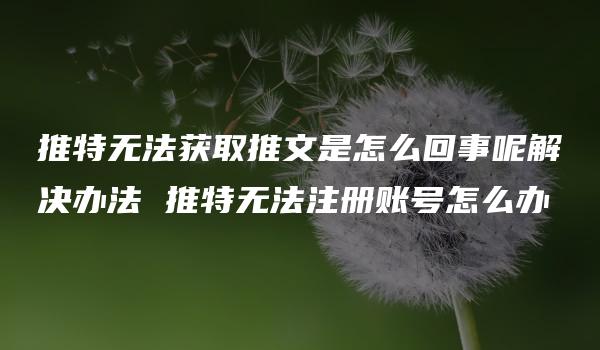 推特无法获取推文是怎么回事呢解决办法 推特无法注册账号怎么办